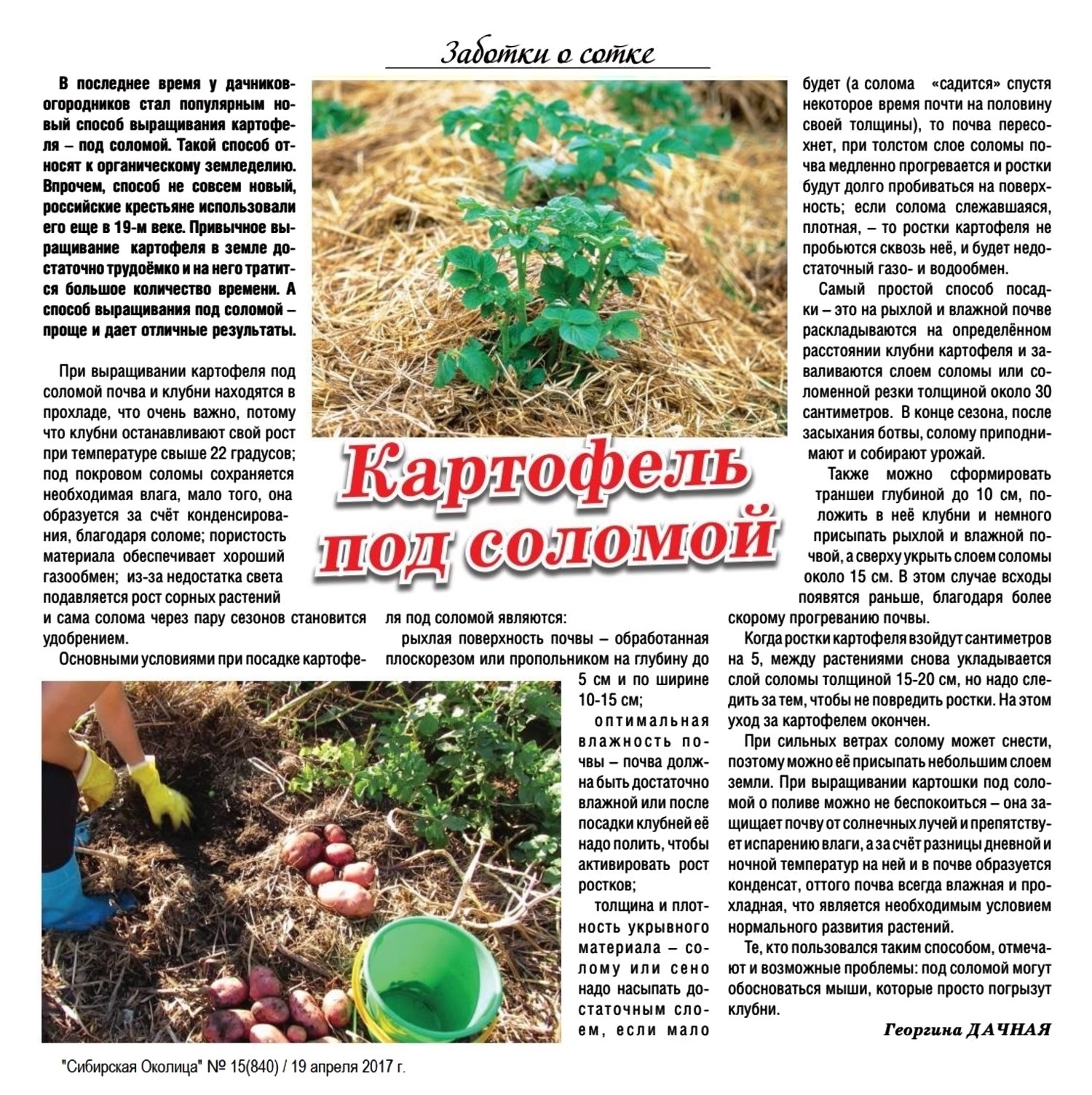 Заботки о сотке

Картофель под соломой

В последнее время у дачников-огородников стал популярным новый способ выращивания картофеля – под соломой. Такой способ относят к органическому земледелию. Впрочем, способ не совсем новый, российские крестьяне использовали его еще в 19-м веке. Привычное выращивание картофеля в земле достаточно трудоёмко и на него тратится большое количество времени. А способ выращивания под соломой – проще и дает отличные результаты.

При выращивании картофеля под соломой почва и клубни находятся в прохладе, что очень важно, потому что клубни останавливают свой рост при температуре свыше 22 градусов; под покровом соломы сохраняется необходимая влага, мало того, она образуется за счёт конденсирования, благодаря соломе; пористость материала обеспечивает хороший газообмен; из-за недостатка света подавляется рост сорных растений и сама солома через пару сезонов становится удобрением.

Основными условиями при посадке картофеля под соломой являются:

рыхлая поверхность почвы – обработанная плоскорезом или пропольником на глубину до 5 см и по ширине 10-15 см;

оптимальная влажность почвы – почва должна быть достаточно влажной или после посадки клубней её надо полить, чтобы активировать рост ростков;

толщина и плотность укрывного материала – солому или сено надо насыпать достаточным слоем, если мало будет (а солома «садится» спустя некоторое время почти на половину своей толщины), то почва пересохнет, при толстом слое соломы почва медленно прогревается и ростки будут долго пробиваться на поверхность; если солома слежавшаяся, плотная, – то ростки картофеля не пробьются сквозь неё, и будет недостаточный газо- и водообмен.

Самый простой способ посадки – это на рыхлой и влажной почве раскладываются на определённом расстоянии клубни картофеля и заваливаются слоем соломы или соломенной резки толщиной около 30 сантиметров. В конце сезона, после засыхания ботвы, солому приподнимают и собирают урожай.

Также можно сформировать траншеи глубиной до 10 см, положить в неё клубни и немного присыпать рыхлой и влажной почвой, а сверху укрыть слоем соломы около 15 см. В этом случае всходы появятся раньше, благодаря более скорому прогреванию почвы.

Когда ростки картофеля взойдут сантиметров на 5, между растениями снова укладывается слой соломы толщиной 15-20 см, но надо следить за тем, чтобы не повредить ростки. На этом уход за картофелем окончен.

При сильных ветрах солому может снести, поэтому можно её присыпать небольшим слоем земли. При выращивании картошки под соломой о поливе можно не беспокоиться – она защищает почву от солнечных лучей и препятствует испарению влаги, а за счёт разницы дневной и ночной температур на ней и в почве образуется конденсат, оттого почва всегда влажная и прохладная, что является необходимым условием нормального развития растений.

Те, кто пользовался таким способом, отмечают и возможные проблемы: под соломой могут обосноваться мыши, которые просто погрызут клубни.

Георгина ДАЧНАЯ

"Сибирская Околица" № 15(840) / 19 апреля 2017 г.